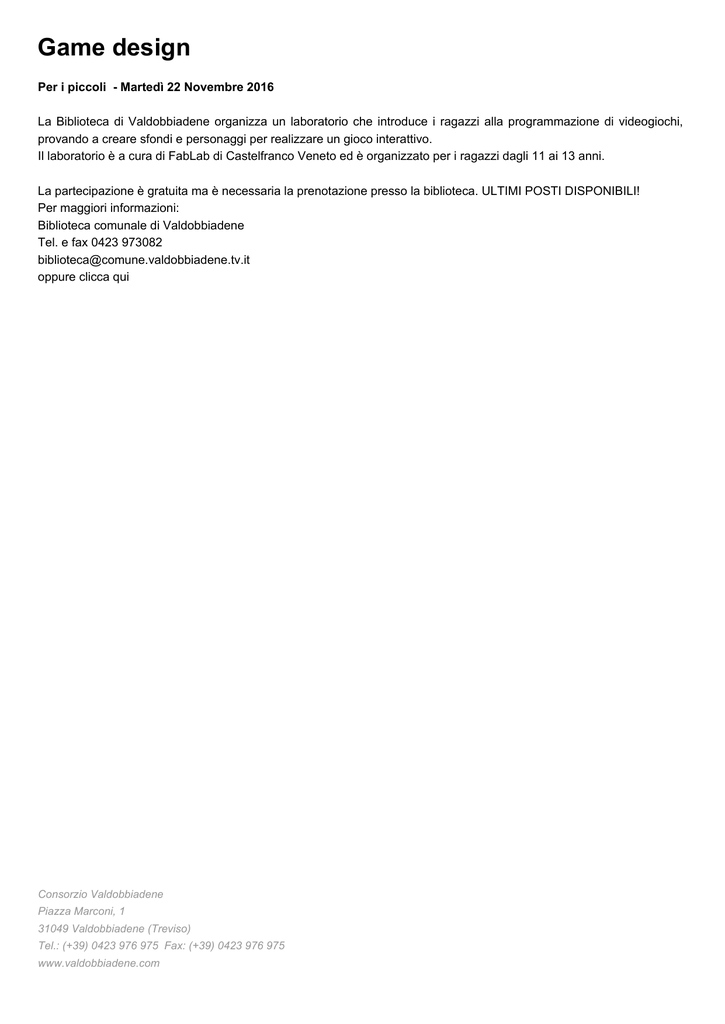 Game design

Per i piccoli - Martedì 22 Novembre 2016

La Biblioteca di Valdobbiadene organizza un laboratorio che introduce i ragazzi alla programmazione di videogiochi, provando a creare sfondi e personaggi per realizzare un gioco interattivo.
Il laboratorio è a cura di FabLab di Castelfranco Veneto ed è organizzato per i ragazzi dagli 11 ai 13 anni.

La partecipazione è gratuita ma è necessaria la prenotazione presso la biblioteca. ULTIMI POSTI DISPONIBILI!
Per maggiori informazioni:
Biblioteca comunale di Valdobbiadene
Tel. e fax 0423 973082
biblioteca@comune.valdobbiadene.tv.it
oppure clicca qui

Consorzio Valdobbiadene
Piazza Marconi, 1
31049 Valdobbiadene (Treviso)
Tel.: (+39) 0423 976 975 Fax: (+39) 0423 976 975
www.valdobbiadene.com